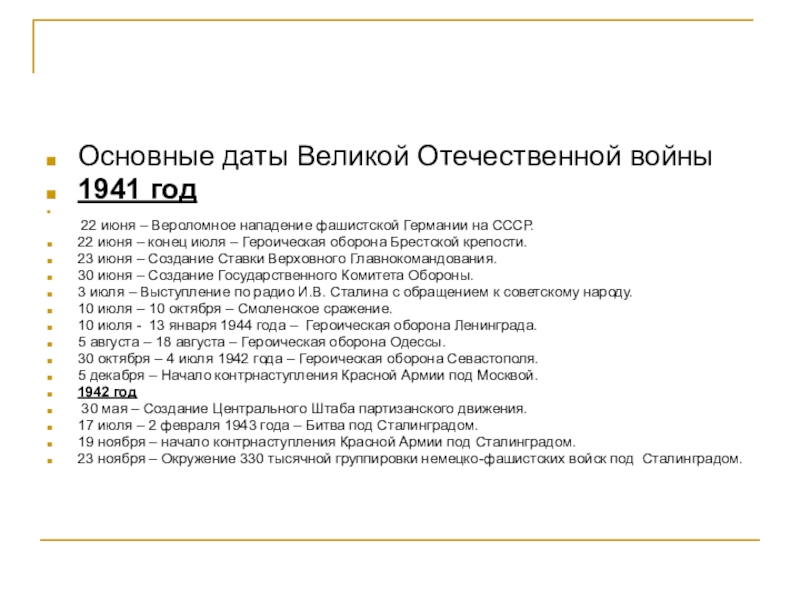 Основные даты Великой Отечественной войны

1941 год

22 июня – Вероломное нападение фашистской Германии на СССР.
22 июня – конец июля – Героическая оборона Брестской крепости.
23 июня – Создание Ставки Верховного Главнокомандования.
30 июня – Создание Государственного Комитета Обороны.
3 июля – Выступление по радио И.В. Сталина с обращением к советскому народу.
10 июля – 10 октября – Смоленское сражение.
10 июля - 13 января 1944 года – Героическая оборона Ленинграда.
5 августа – 18 августа – Героическая оборона Одессы.
30 октября – 4 июля 1942 года – Героическая оборона Севастополя.
5 декабря – Начало контрнаступления Красной Армии под Москвой.

1942 год

30 мая – Создание Центрального Штаба партизанского движения.
17 июля – 2 февраля 1943 года – Битва под Сталинградом.
19 ноября – начало контрнаступления Красной Армии под Сталинградом.
23 ноября – Окружение 330 тысячной группировки немецко-фашистских войск под Сталинградом.